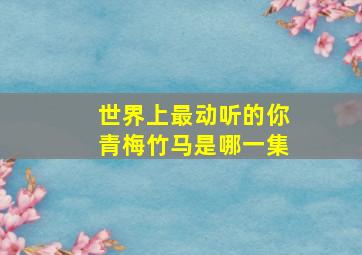 世界上最动听的你
青梅竹马是哪一集